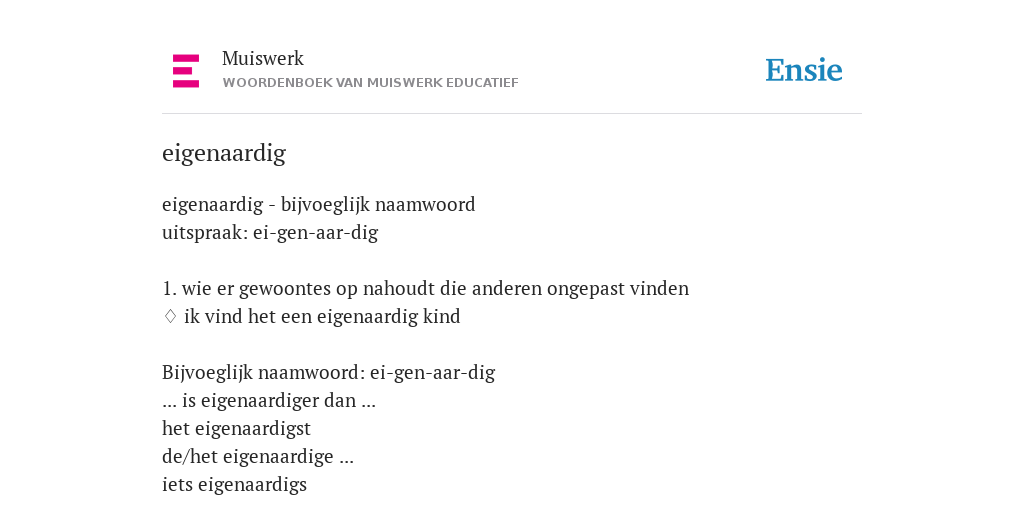 Muiswerk
WOORDENBOEK VAN MUISWERK EDUCATIEF

Ensie

eigenaardig

eigenaardig - bijvoeglijk naamwoord
uitspraak: ei-gen-aar-dig

1. wie er gewoontes op nahoudt die anderen ongepast vinden
♢ ik vind het een eigenaardig kind

Bijvoeglijk naamwoord: ei-gen-aar-dig
... is eigenaardiger dan ...
het eigenaardigst
de/het eigenaardige ...
iets eigenaardigs